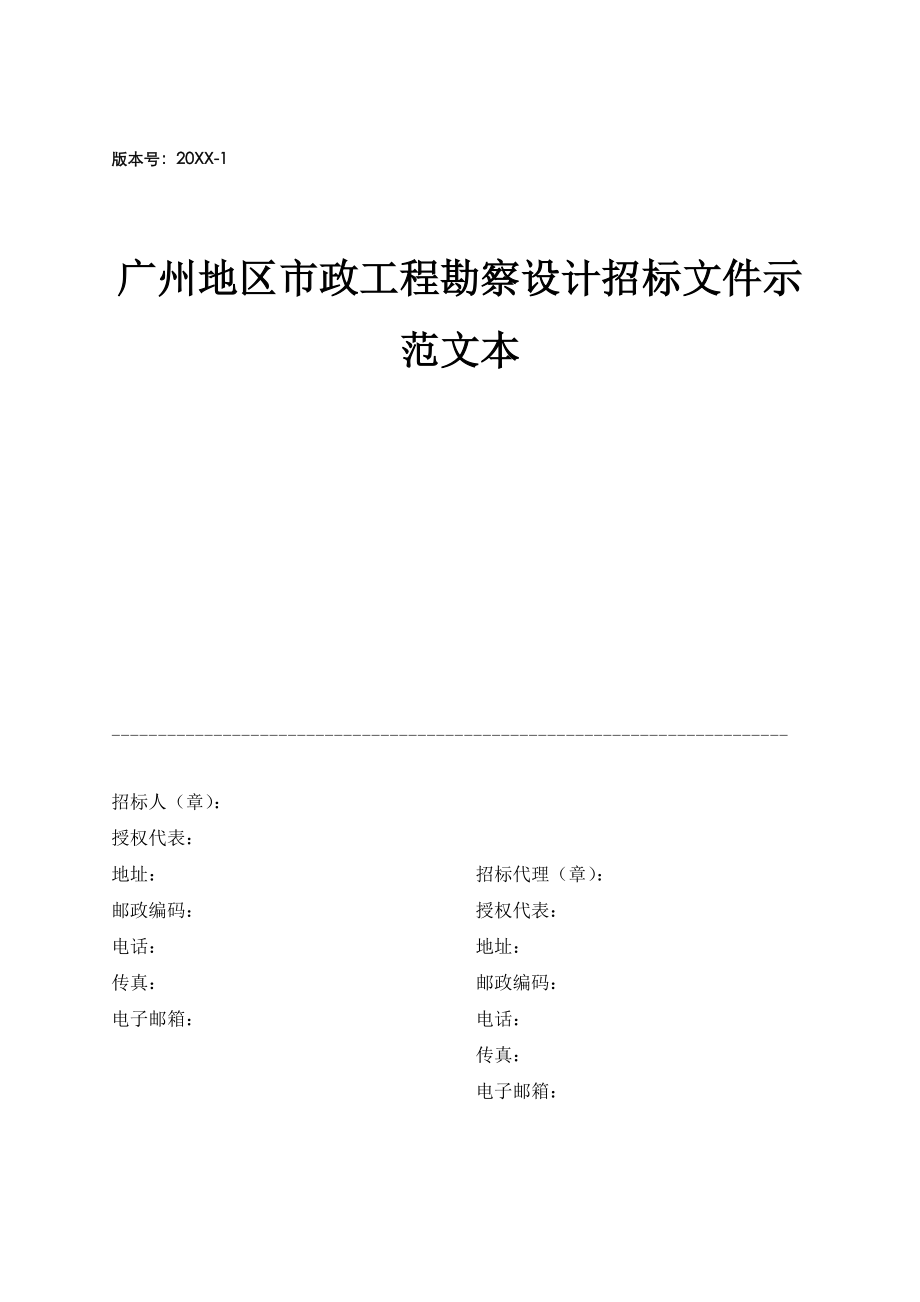 版本号：20XX-1

广州地区市政工程勘察设计招标文件示范文本

招标人（章）：
授权代表：
地址：
邮政编码：
电话：
传真：
电子邮箱：

招标代理（章）：
授权代表：
地址：
邮政编码：
电话：
传真：
电子邮箱：